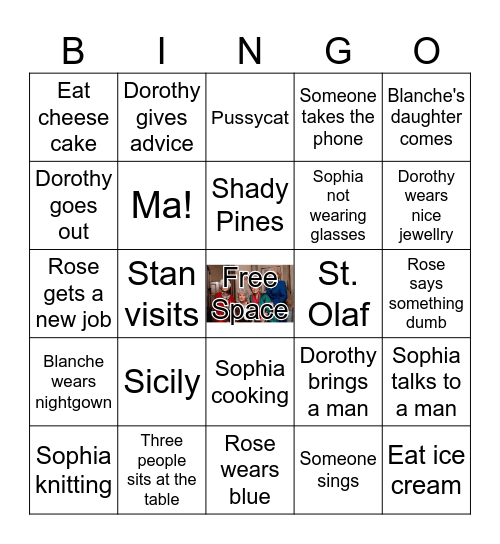 | B | I | N | G | O |
|---|---|---|---|---|
| Eat cheese cake | Dorothy gives advice | Pussycat | Someone takes the phone | Blanche's daughter comes |
| Dorothy goes out | Ma! | Shady Pines | Sophia not wearing glasses | Dorothy wears nice jewellry |
| Rose gets a new job | Stan visits | Free Space | St. Olaf | Rose says something dumb |
| Blanche wears nightgown | Sicily | Sophia cooking | Dorothy brings a man | Sophia talks to a man |
| Sophia knitting | Three people sits at the table | Rose wears blue | Someone sings | Eat ice cream |